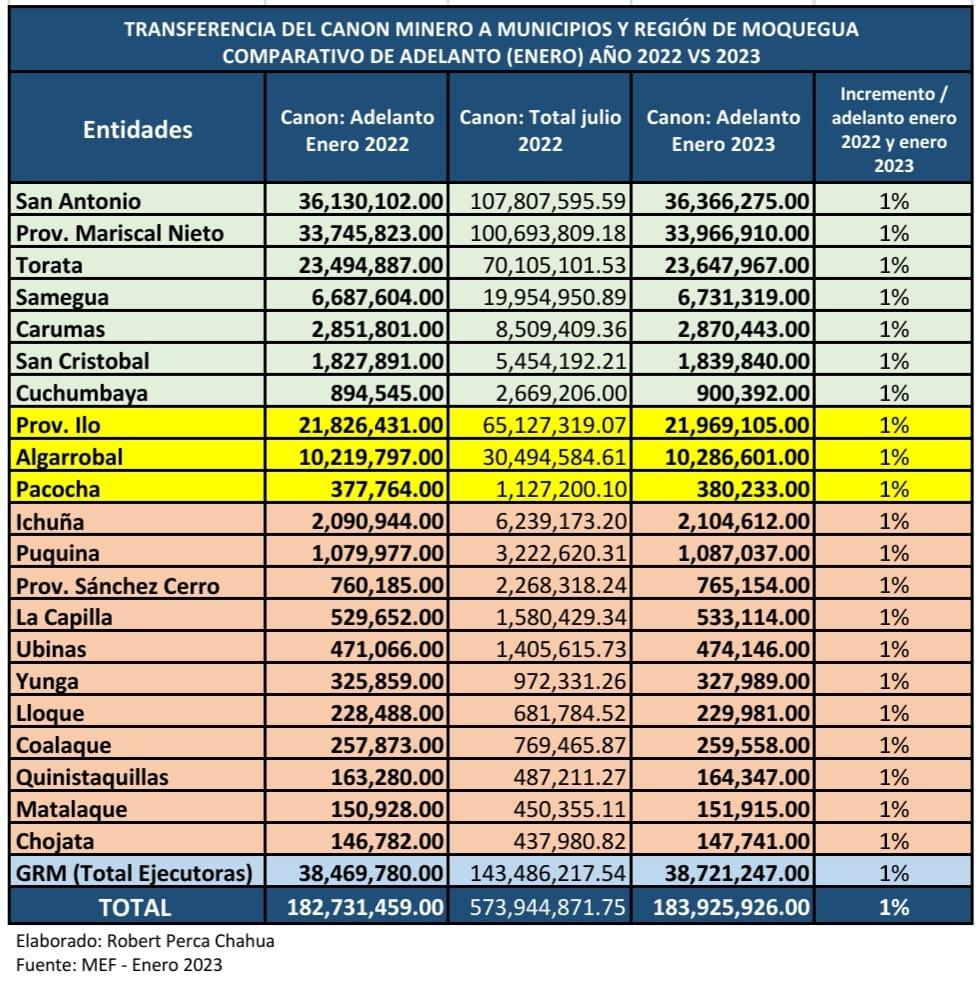 TRANSFERENCIA DEL CANON MINERO A MUNICIPIOS Y REGIÓN DE MOQUEGUA
COMPARATIVO DE ADELANTO (ENERO) AÑO 2022 VS 2023

| Entidades | Canon: Adelanto Enero 2022 | Canon: Total julio 2022 | Canon: Adelanto Enero 2023 | Incremento / adelanto enero 2022 y enero 2023 |
|---|---|---|---|---|
| San Antonio | 36,130,102.00 | 107,807,595.59 | 36,366,275.00 | 1% |
| Prov. Mariscal Nieto | 33,745,823.00 | 100,693,809.18 | 33,966,910.00 | 1% |
| Torata | 23,494,887.00 | 70,105,101.53 | 23,647,967.00 | 1% |
| Samegua | 6,687,604.00 | 19,954,950.89 | 6,731,319.00 | 1% |
| Carumas | 2,851,801.00 | 8,509,409.36 | 2,870,443.00 | 1% |
| San Cristobal | 1,827,891.00 | 5,454,192.21 | 1,839,840.00 | 1% |
| Cuchumbaya | 894,545.00 | 2,669,206.00 | 900,392.00 | 1% |
| Prov. Ilo | 21,826,431.00 | 65,127,319.07 | 21,969,105.00 | 1% |
| Algarrobal | 10,219,797.00 | 30,494,584.61 | 10,286,601.00 | 1% |
| Pacocha | 377,764.00 | 1,127,200.10 | 380,233.00 | 1% |
| Ichuña | 2,090,944.00 | 6,239,173.20 | 2,104,612.00 | 1% |
| Puquina | 1,079,977.00 | 3,222,620.31 | 1,087,037.00 | 1% |
| Prov. Sánchez Cerro | 760,185.00 | 2,268,318.24 | 765,154.00 | 1% |
| La Capilla | 529,652.00 | 1,580,429.34 | 533,114.00 | 1% |
| Ubinas | 471,066.00 | 1,405,615.73 | 474,146.00 | 1% |
| Yunga | 325,859.00 | 972,331.26 | 327,989.00 | 1% |
| Lloque | 228,488.00 | 681,784.52 | 229,981.00 | 1% |
| Coalaque | 257,873.00 | 769,465.87 | 259,558.00 | 1% |
| Quinistaquillas | 163,280.00 | 487,211.27 | 164,347.00 | 1% |
| Matalaque | 150,928.00 | 450,355.11 | 151,915.00 | 1% |
| Chojata | 146,782.00 | 437,980.82 | 147,741.00 | 1% |
| GRM (Total Ejecutoras) | 38,469,780.00 | 143,486,217.54 | 38,721,247.00 | 1% |
| TOTAL | 182,731,459.00 | 573,944,871.75 | 183,925,926.00 | 1% |

Elaborado: Robert Perca Chahua
Fuente: MEF - Enero 2023